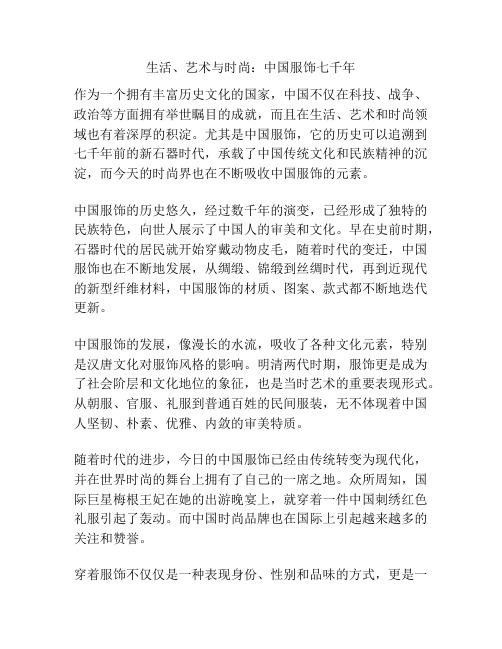 生活、艺术与时尚：中国服饰七千年

作为一个拥有丰富历史文化的国家，中国不仅在科技、战争、政治等方面拥有举世瞩目的成就，而且在生活、艺术和时尚领域也有着深厚的积淀。尤其是中国服饰，它的历史可以追溯到七千年前的新石器时代，承载了中国传统文化和民族精神的沉淀，而今天的时尚界也在不断吸收中国服饰的元素。

中国服饰的历史悠久，经过数千年的演变，已经形成了独特的民族特色，向世人展示了中国人的审美和文化。早在史前时期，石器时代的居民就开始穿戴动物皮毛，随着时代的变迁，中国服饰也在不断地发展，从绸缎、锦缎到丝绸时代，再到近现代的新型纤维材料，中国服饰的材质、图案、款式都不断地迭代更新。

中国服饰的发展，像漫长的水流，吸收了各种文化元素，特别是汉唐文化对服饰风格的影响。明清两代时期，服饰更是成为了社会阶层和文化地位的象征，也是当时艺术的重要表现形式。从朝服、官服、礼服到普通百姓的民间服装，无不体现着中国人坚韧、朴素、优雅、内敛的审美特质。

随着时代的进步，今日的中国服饰已经由传统转变为现代化，并在世界时尚的舞台上拥有了自己的一席之地。众所周知，国际巨星梅根王妃在她的出游晚宴上，就穿着一件中国刺绣红色礼服引起了轰动。而中国时尚品牌也在国际上引起越来越多的关注和赞誉。

穿着服饰不仅仅是一种表现身份、性别和品味的方式，更是一